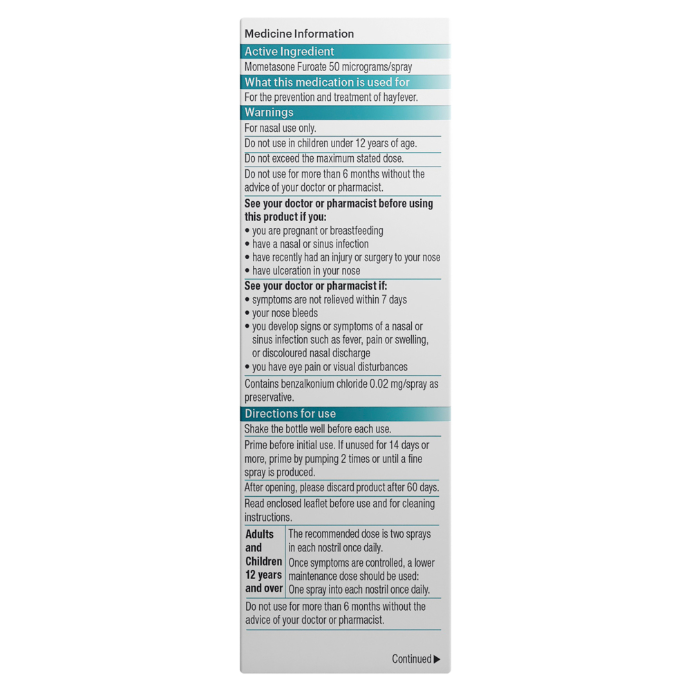 Medicine Information

Active Ingredient

Mometasone Furoate 50 micrograms/spray

What this medication is used for

For the prevention and treatment of hayfever.

Warnings

For nasal use only.

Do not use in children under 12 years of age.

Do not exceed the maximum stated dose.

Do not use for more than 6 months without the advice of your doctor or pharmacist.

See your doctor or pharmacist before using this product if you:
• you are pregnant or breastfeeding
• have a nasal or sinus infection
• have recently had an injury or surgery to your nose
• have ulceration in your nose

See your doctor or pharmacist if:
• symptoms are not relieved within 7 days
• your nose bleeds
• you develop signs or symptoms of a nasal or sinus infection such as fever, pain or swelling, or discoloured nasal discharge
• you have eye pain or visual disturbances

Contains benzalkonium chloride 0.02 mg/spray as preservative.

Directions for use

Shake the bottle well before each use.

Prime before initial use. If unused for 14 days or more, prime by pumping 2 times or until a fine spray is produced.

After opening, please discard product after 60 days.

Read enclosed leaflet before use and for cleaning instructions.

| Adults and Children 12 years and over | The recommended dose is two sprays in each nostril once daily. Once symptoms are controlled, a lower maintenance dose should be used: One spray into each nostril once daily. |
|---|---|

Do not use for more than 6 months without the advice of your doctor or pharmacist.

Continued ▶